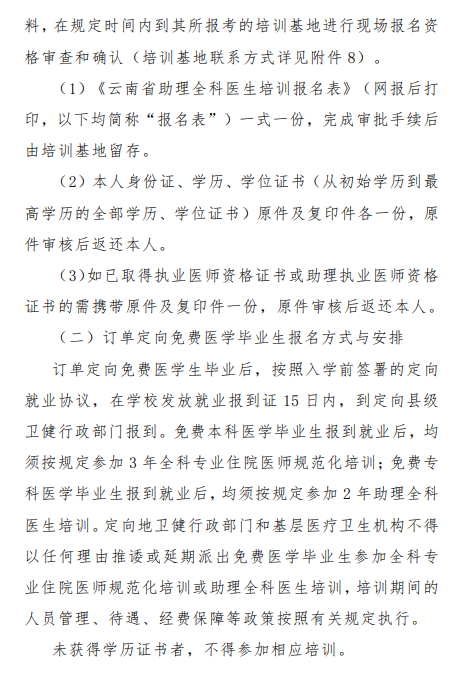 料，在规定时间内到其所报考的培训基地进行现场报名资格审查和确认（培训基地联系方式详见附件 8）。

（1）《云南省助理全科医生培训报名表》（网报后打印，以下均简称“报名表”）一式一份，完成审批手续后由培训基地留存。

（2）本人身份证、学历、学位证书（从初始学历到最高学历的全部学历、学位证书）原件及复印件各一份，原件审核后返还本人。

(3)如已取得执业医师资格证书或助理执业医师资格证书的需携带原件及复印件一份，原件审核后返还本人。

（二）订单定向免费医学毕业生报名方式与安排

订单定向免费医学生毕业后，按照入学前签署的定向就业协议，在学校发放就业报到证 15 日内，到定向县级卫健行政部门报到。免费本科医学毕业生报到就业后，均须按规定参加 3 年全科专业住院医师规范化培训；免费专科医学毕业生报到就业后，均须按规定参加 2 年助理全科医生培训。定向地卫健行政部门和基层医疗卫生机构不得以任何理由推诿或延期派出免费医学毕业生参加全科专业住院医师规范化培训或助理全科医生培训，培训期间的人员管理、待遇、经费保障等政策按照有关规定执行。

未获得学历证书者，不得参加相应培训。